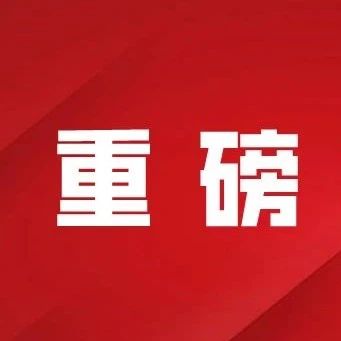 重 磅